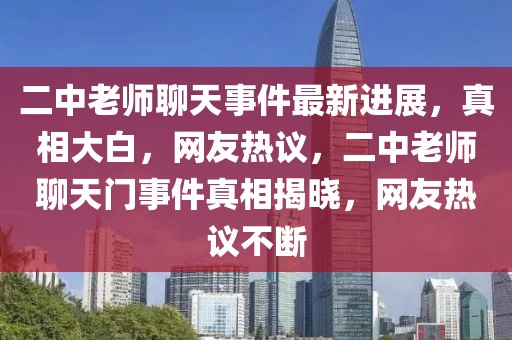 二中老师聊天事件最新进展，真相大白，网友热议，二中老师聊天门事件真相揭晓，网友热议不断